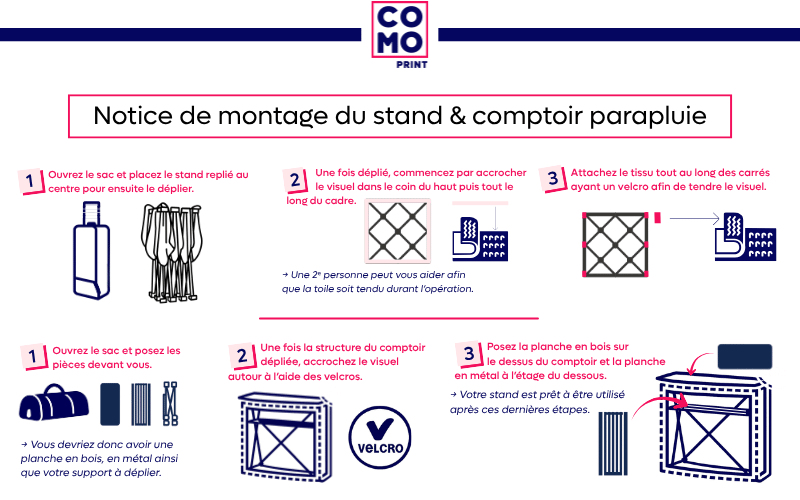 CO
MO
PRINT

Notice de montage du stand & comptoir parapluie

1 Ouvrez le sac et placez le stand replié au centre pour ensuite le déplier.

2 Une fois déplié, commencez par accrocher le visuel dans le coin du haut puis tout le long du cadre.

→ Une 2e personne peut vous aider afin que la toile soit tendu durant l'opération.

3 Attachez le tissu tout au long des carrés ayant un velcro afin de tendre le visuel.

1 Ouvrez le sac et posez les pièces devant vous.

→ Vous devriez donc avoir une planche en bois, en métal ainsi que votre support à déplier.

2 Une fois la structure du comptoir dépliée, accrochez le visuel autour à l'aide des velcros.

VELCRO

3 Posez la planche en bois sur le dessus du comptoir et la planche en métal à l'étage du dessous.

→ Votre stand est prêt à être utilisé après ces dernières étapes.